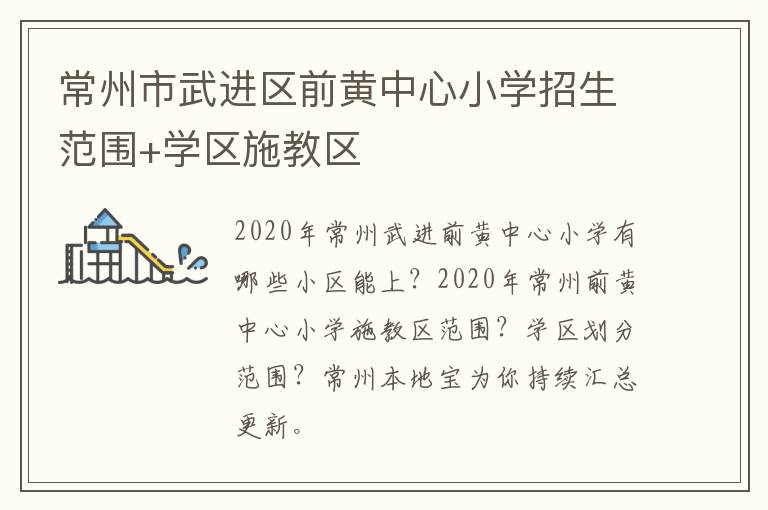 常州市武进区前黄中心小学招生范围+学区施教区

2020年常州武进前黄中心小学有哪些小区能上？2020年常州前黄中心小学施教区范围？学区划分范围？常州本地宝为你持续汇总更新。